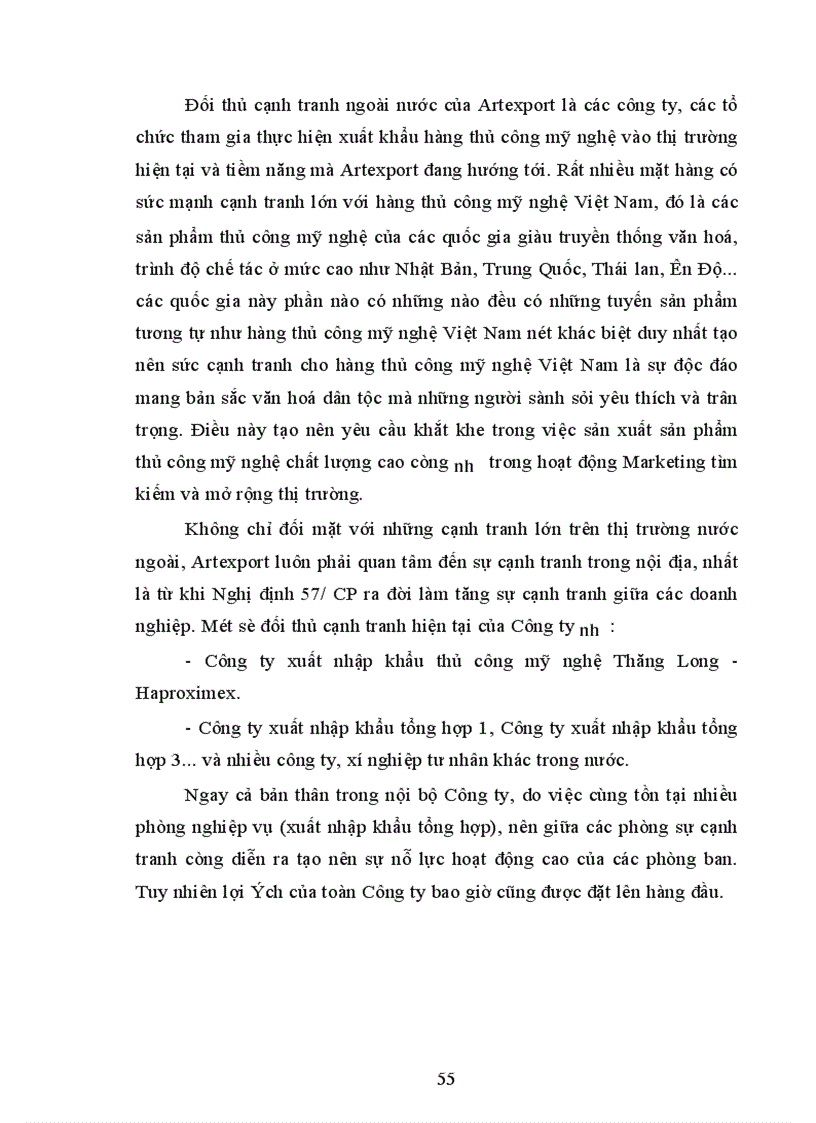 Đối thủ cạnh tranh ngoài nước của Artexport là các công ty, các tổ chức tham gia thực hiện xuất khẩu hàng thủ công mỹ nghệ vào thị trường hiện tại và tiềm năng mà Artexport đang hướng tới. Rất nhiều mặt hàng có sức mạnh cạnh tranh lớn với hàng thủ công mỹ nghệ Việt Nam, đó là các sản phẩm thủ công mỹ nghệ của các quốc gia giàu truyền thống văn hoá, trình độ chế tác ở mức cao như Nhật Bản, Trung Quốc, Thái lan, Ên Độ... các quốc gia này phần nào có những nào đều có những tuyến sản phẩm tương tự như hàng thủ công mỹ nghệ Việt Nam nét khác biệt duy nhất tạo nên sức cạnh tranh cho hàng thủ công mỹ nghệ Việt Nam là sự độc đáo mang bản sắc văn hoá dân tộc mà những người sành sỏi yêu thích và trân trọng. Điều này tạo nên yêu cầu khắt khe trong việc sản xuất sản phẩm thủ công mỹ nghệ chất lượng cao còng nh trong hoạt động Marketing tìm kiếm và mở rộng thị trường.

Không chỉ đối mặt với những cạnh tranh lớn trên thị trường nước ngoài, Artexport luôn phải quan tâm đến sự cạnh tranh trong nội địa, nhất là từ khi Nghị định 57/ CP ra đời làm tăng sự cạnh tranh giữa các doanh nghiệp. Mét sè đối thủ cạnh tranh hiện tại của Công ty nh :

- Công ty xuất nhập khẩu thủ công mỹ nghệ Thăng Long - Haproximex.

- Công ty xuất nhập khẩu tổng hợp 1, Công ty xuất nhập khẩu tổng hợp 3... và nhiều công ty, xí nghiệp tư nhân khác trong nước.

Ngay cả bản thân trong nội bộ Công ty, do việc cùng tồn tại nhiều phòng nghiệp vụ (xuất nhập khẩu tổng hợp), nên giữa các phòng sự cạnh tranh còng diễn ra tạo nên sự nỗ lực hoạt động cao của các phòng ban. Tuy nhiên lợi Ých của toàn Công ty bao giờ cũng được đặt lên hàng đầu.

55